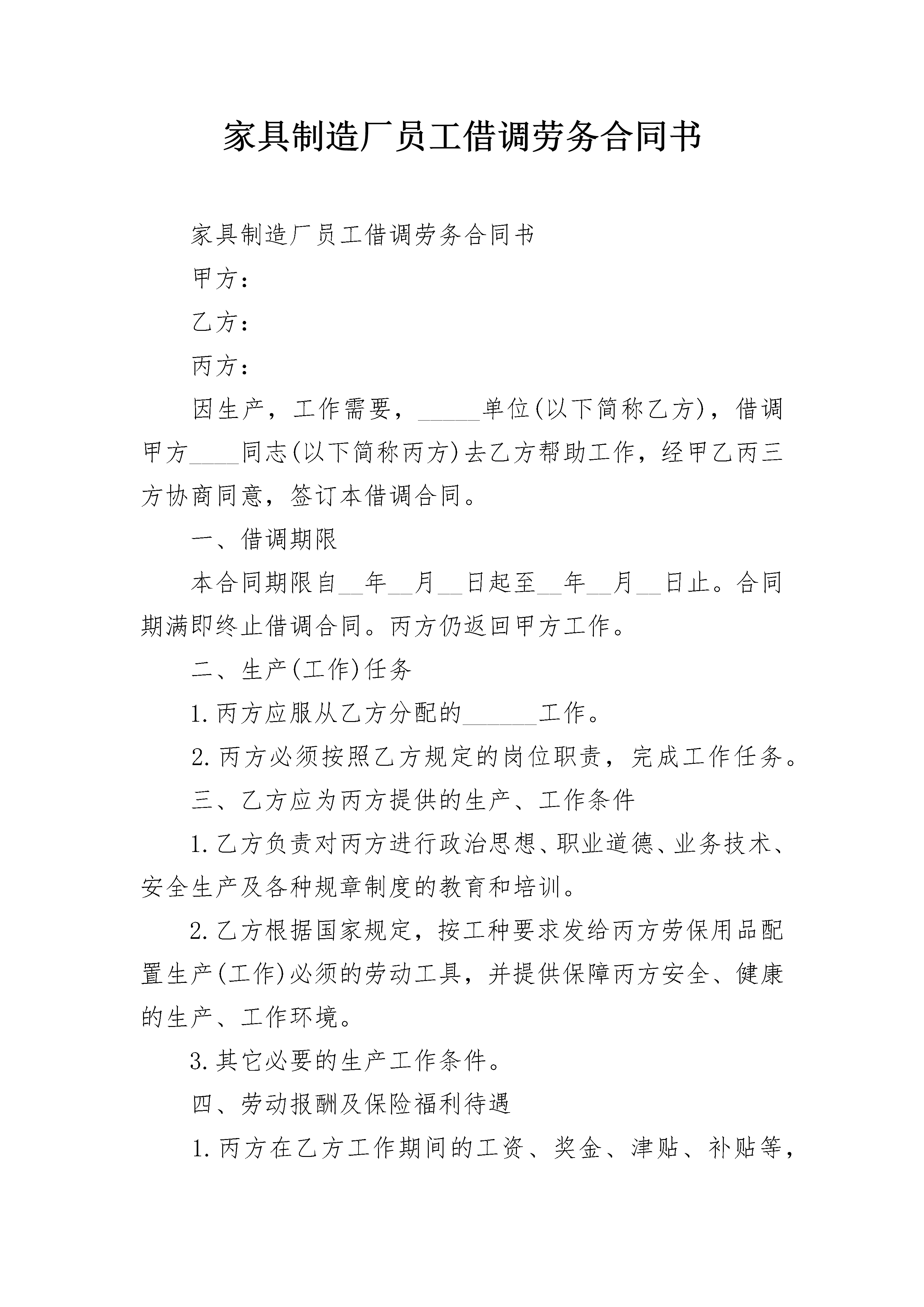 家具制造厂员工借调劳务合同书

家具制造厂员工借调劳务合同书

甲方：

乙方：

丙方：

因生产，工作需要，_____单位(以下简称乙方)，借调甲方____同志(以下简称丙方)去乙方帮助工作，经甲乙丙三方协商同意，签订本借调合同。

一、借调期限

本合同期限自__年__月__日起至__年__月__日止。合同期满即终止借调合同。丙方仍返回甲方工作。

二、生产(工作)任务

1.丙方应服从乙方分配的______工作。

2.丙方必须按照乙方规定的岗位职责，完成工作任务。

三、乙方应为丙方提供的生产、工作条件

1.乙方负责对丙方进行政治思想、职业道德、业务技术、安全生产及各种规章制度的教育和培训。

2.乙方根据国家规定，按工种要求发给丙方劳保用品配置生产(工作)必须的劳动工具，并提供保障丙方安全、健康的生产、工作环境。

3.其它必要的生产工作条件。

四、劳动报酬及保险福利待遇

1.丙方在乙方工作期间的工资、奖金、津贴、补贴等，